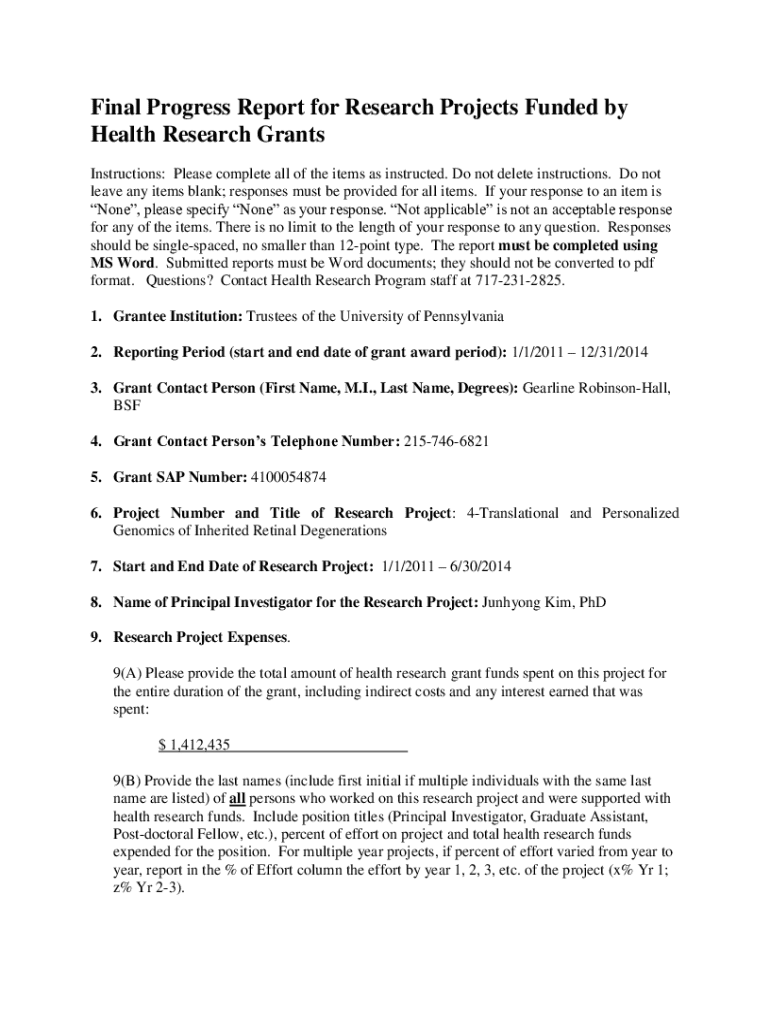 Final Progress Report for Research Projects Funded by Health Research Grants

Instructions: Please complete all of the items as instructed. Do not delete instructions. Do not leave any items blank; responses must be provided for all items. If your response to an item is "None", please specify "None" as your response. "Not applicable" is not an acceptable response for any of the items. There is no limit to the length of your response to any question. Responses should be single-spaced, no smaller than 12-point type. The report must be completed using MS Word. Submitted reports must be Word documents; they should not be converted to pdf format. Questions? Contact Health Research Program staff at 717-231-2825.

1. Grantee Institution: Trustees of the University of Pennsylvania

2. Reporting Period (start and end date of grant award period): 1/1/2011 – 12/31/2014

3. Grant Contact Person (First Name, M.I., Last Name, Degrees): Gearline Robinson-Hall, BSF

4. Grant Contact Person's Telephone Number: 215-746-6821

5. Grant SAP Number: 4100054874

6. Project Number and Title of Research Project: 4-Translational and Personalized Genomics of Inherited Retinal Degenerations

7. Start and End Date of Research Project: 1/1/2011 – 6/30/2014

8. Name of Principal Investigator for the Research Project: Junhyong Kim, PhD

9. Research Project Expenses.

9(A) Please provide the total amount of health research grant funds spent on this project for the entire duration of the grant, including indirect costs and any interest earned that was spent:

$ 1,412,435

9(B) Provide the last names (include first initial if multiple individuals with the same last name are listed) of all persons who worked on this research project and were supported with health research funds. Include position titles (Principal Investigator, Graduate Assistant, Post-doctoral Fellow, etc.), percent of effort on project and total health research funds expended for the position. For multiple year projects, if percent of effort varied from year to year, report in the % of Effort column the effort by year 1, 2, 3, etc. of the project (x% Yr 1; z% Yr 2-3).